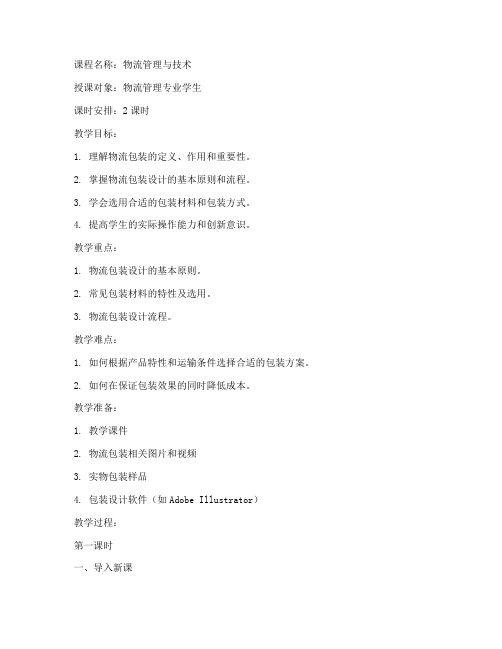 课程名称：物流管理与技术

授课对象：物流管理专业学生

课时安排：2 课时

教学目标：

1. 理解物流包装的定义、作用和重要性。

2. 掌握物流包装设计的基本原则和流程。

3. 学会选用合适的包装材料和包装方式。

4. 提高学生的实际操作能力和创新意识。

教学重点：

1. 物流包装设计的基本原则。

2. 常见包装材料的特性及选用。

3. 物流包装设计流程。

教学难点：

1. 如何根据产品特性和运输条件选择合适的包装方案。

2. 如何在保证包装效果的同时降低成本。

教学准备：

1. 教学课件

2. 物流包装相关图片和视频

3. 实物包装样品

4. 包装设计软件（如 Adobe Illustrator）

教学过程：

第一课时

一、导入新课